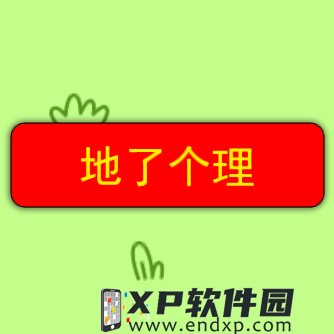 地了个理

XP软件园
www.endxp.com